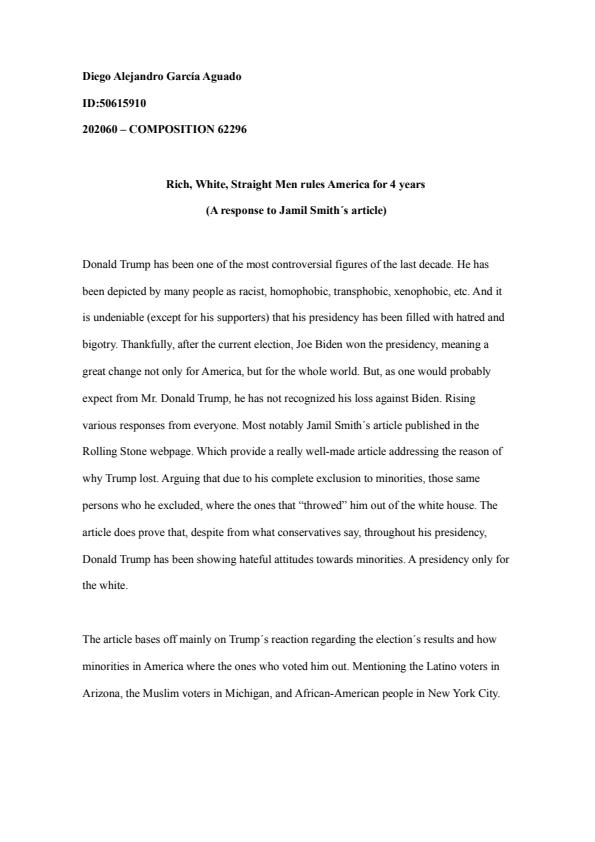 Diego Alejandro García Aguado

ID:50615910

202060 – COMPOSITION 62296

Rich, White, Straight Men rules America for 4 years

(A response to Jamil Smith´s article)

Donald Trump has been one of the most controversial figures of the last decade. He has been depicted by many people as racist, homophobic, transphobic, xenophobic, etc. And it is undeniable (except for his supporters) that his presidency has been filled with hatred and bigotry. Thankfully, after the current election, Joe Biden won the presidency, meaning a great change not only for America, but for the whole world. But, as one would probably expect from Mr. Donald Trump, he has not recognized his loss against Biden. Rising various responses from everyone. Most notably Jamil Smith´s article published in the Rolling Stone webpage. Which provide a really well-made article addressing the reason of why Trump lost. Arguing that due to his complete exclusion to minorities, those same persons who he excluded, where the ones that "throwed" him out of the white house. The article does prove that, despite from what conservatives say, throughout his presidency, Donald Trump has been showing hateful attitudes towards minorities. A presidency only for the white.

The article bases off mainly on Trump´s reaction regarding the election´s results and how minorities in America where the ones who voted him out. Mentioning the Latino voters in Arizona, the Muslim voters in Michigan, and African-American people in New York City.